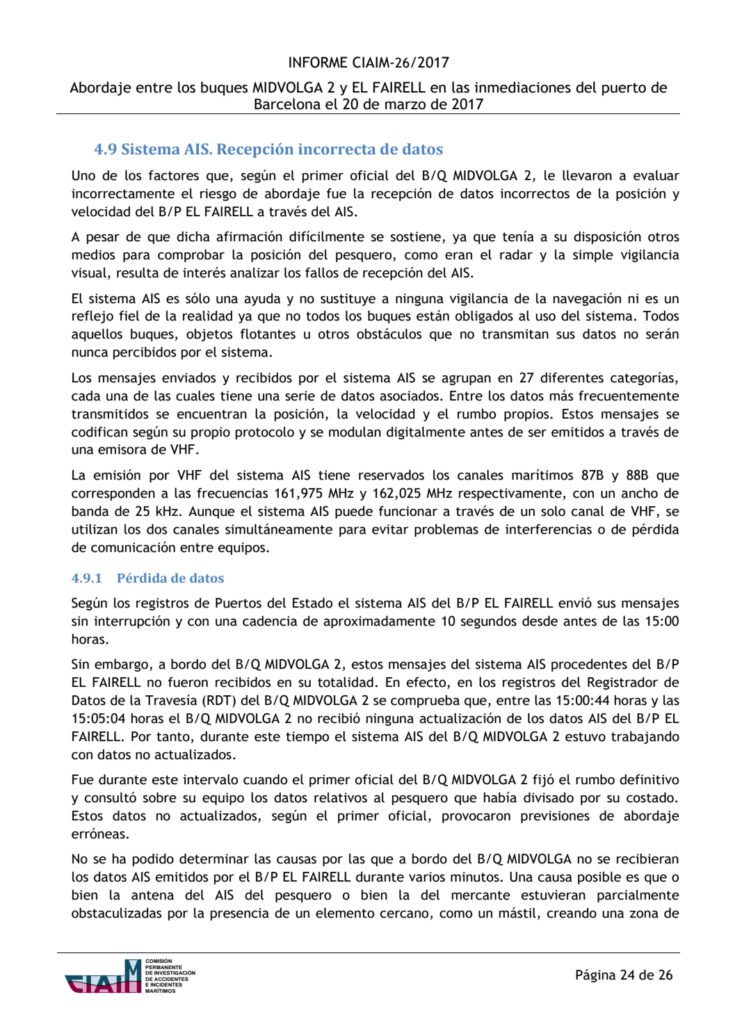 INFORME CIAIM-26/2017

Abordaje entre los buques MIDVOLGA 2 y EL FAIRELL en las inmediaciones del puerto de Barcelona el 20 de marzo de 2017

4.9 Sistema AIS. Recepción incorrecta de datos

Uno de los factores que, según el primer oficial del B/Q MIDVOLGA 2, le llevaron a evaluar incorrectamente el riesgo de abordaje fue la recepción de datos incorrectos de la posición y velocidad del B/P EL FAIRELL a través del AIS.

A pesar de que dicha afirmación difícilmente se sostiene, ya que tenía a su disposición otros medios para comprobar la posición del pesquero, como eran el radar y la simple vigilancia visual, resulta de interés analizar los fallos de recepción del AIS.

El sistema AIS es sólo una ayuda y no sustituye a ninguna vigilancia de la navegación ni es un reflejo fiel de la realidad ya que no todos los buques están obligados al uso del sistema. Todos aquellos buques, objetos flotantes u otros obstáculos que no transmitan sus datos no serán nunca percibidos por el sistema.

Los mensajes enviados y recibidos por el sistema AIS se agrupan en 27 diferentes categorías, cada una de las cuales tiene una serie de datos asociados. Entre los datos más frecuentemente transmitidos se encuentran la posición, la velocidad y el rumbo propios. Estos mensajes se codifican según su propio protocolo y se modulan digitalmente antes de ser emitidos a través de una emisora de VHF.

La emisión por VHF del sistema AIS tiene reservados los canales marítimos 87B y 88B que corresponden a las frecuencias 161,975 MHz y 162,025 MHz respectivamente, con un ancho de banda de 25 kHz. Aunque el sistema AIS puede funcionar a través de un solo canal de VHF, se utilizan los dos canales simultáneamente para evitar problemas de interferencias o de pérdida de comunicación entre equipos.

4.9.1 Pérdida de datos

Según los registros de Puertos del Estado el sistema AIS del B/P EL FAIRELL envió sus mensajes sin interrupción y con una cadencia de aproximadamente 10 segundos desde antes de las 15:00 horas.

Sin embargo, a bordo del B/Q MIDVOLGA 2, estos mensajes del sistema AIS procedentes del B/P EL FAIRELL no fueron recibidos en su totalidad. En efecto, en los registros del Registrador de Datos de la Travesía (RDT) del B/Q MIDVOLGA 2 se comprueba que, entre las 15:00:44 horas y las 15:05:04 horas el B/Q MIDVOLGA 2 no recibió ninguna actualización de los datos AIS del B/P EL FAIRELL. Por tanto, durante este tiempo el sistema AIS del B/Q MIDVOLGA 2 estuvo trabajando con datos no actualizados.

Fue durante este intervalo cuando el primer oficial del B/Q MIDVOLGA 2 fijó el rumbo definitivo y consultó sobre su equipo los datos relativos al pesquero que había divisado por su costado. Estos datos no actualizados, según el primer oficial, provocaron previsiones de abordaje erróneas.

No se ha podido determinar las causas por las que a bordo del B/Q MIDVOLGA no se recibieran los datos AIS emitidos por el B/P EL FAIRELL durante varios minutos. Una causa posible es que o bien la antena del AIS del pesquero o bien la del mercante estuvieran parcialmente obstaculizadas por la presencia de un elemento cercano, como un mástil, creando una zona de

CIAIM COMISIÓN PERMANENTE DE INVESTIGACIÓN DE ACCIDENTES E INCIDENTES MARÍTIMOS

Página 24 de 26